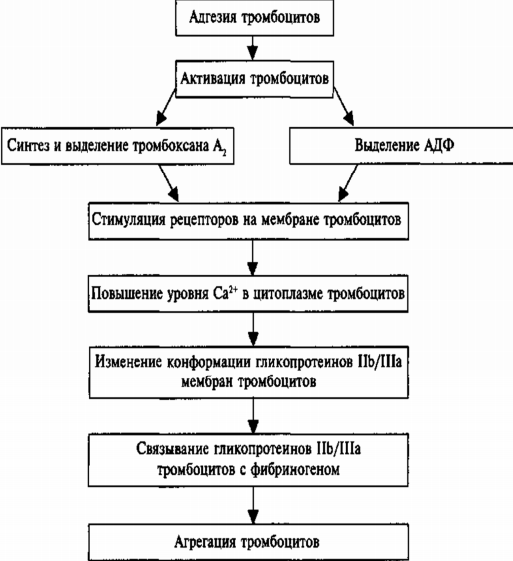 Адгезия тромбоцитов

Активация тромбоцитов

Синтез и выделение тромбоксана $A_2$

Выделение АДФ

Стимуляция рецепторов на мембране тромбоцитов

Повышение уровня $Ca^{2+}$ в цитоплазме тромбоцитов

Изменение конформации гликопротеинов IIb/IIIa мембран тромбоцитов

Связывание гликопротеинов IIb/IIIa тромбоцитов с фибриногеном

Агрегация тромбоцитов